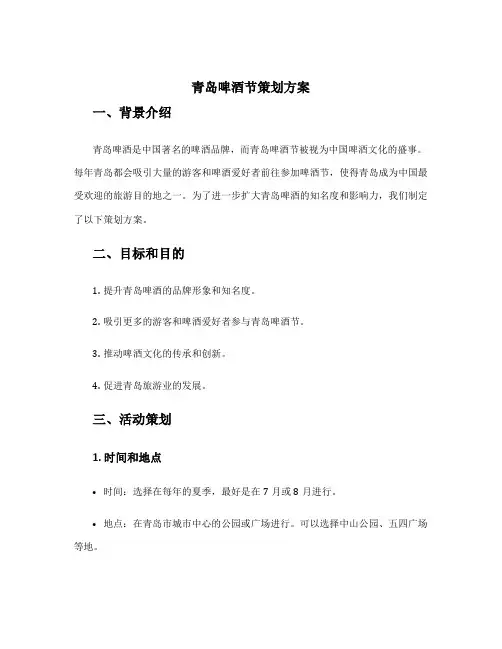 青岛啤酒节策划方案

一、背景介绍

青岛啤酒是中国著名的啤酒品牌，而青岛啤酒节被视为中国啤酒文化的盛事。每年青岛都会吸引大量的游客和啤酒爱好者前往参加啤酒节，使得青岛成为中国最受欢迎的旅游目的地之一。为了进一步扩大青岛啤酒的知名度和影响力，我们制定了以下策划方案。

二、目标和目的

1. 提升青岛啤酒的品牌形象和知名度。

2. 吸引更多的游客和啤酒爱好者参与青岛啤酒节。

3. 推动啤酒文化的传承和创新。

4. 促进青岛旅游业的发展。

三、活动策划

1. 时间和地点

• 时间：选择在每年的夏季，最好是在 7 月或 8 月进行。

• 地点：在青岛市城市中心的公园或广场进行。可以选择中山公园、五四广场等地。